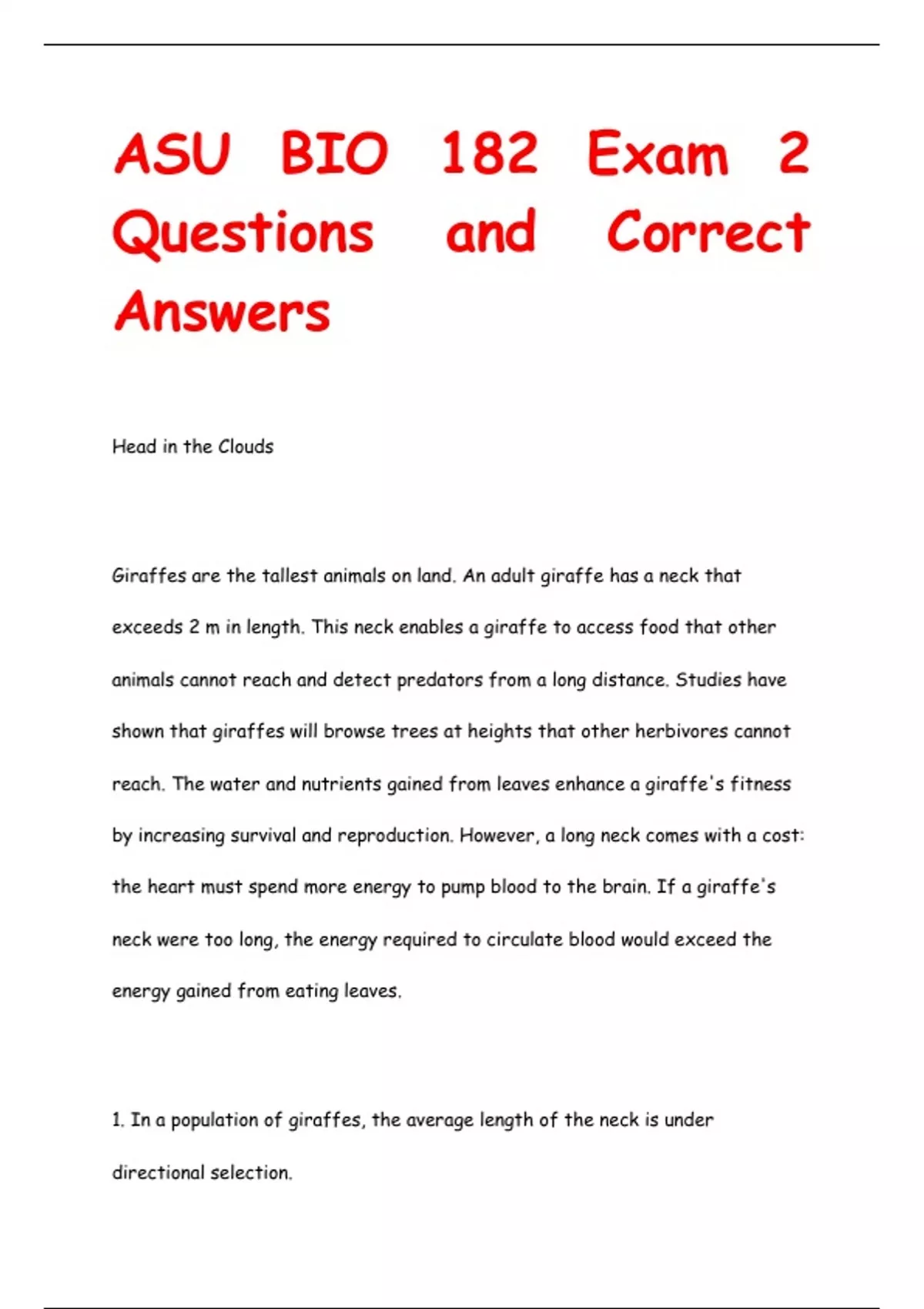 ASU BIO 182 Exam 2 Questions and Correct Answers

Head in the Clouds

Giraffes are the tallest animals on land. An adult giraffe has a neck that exceeds 2 m in length. This neck enables a giraffe to access food that other animals cannot reach and detect predators from a long distance. Studies have shown that giraffes will browse trees at heights that other herbivores cannot reach. The water and nutrients gained from leaves enhance a giraffe's fitness by increasing survival and reproduction. However, a long neck comes with a cost: the heart must spend more energy to pump blood to the brain. If a giraffe's neck were too long, the energy required to circulate blood would exceed the energy gained from eating leaves.

1. In a population of giraffes, the average length of the neck is under directional selection.